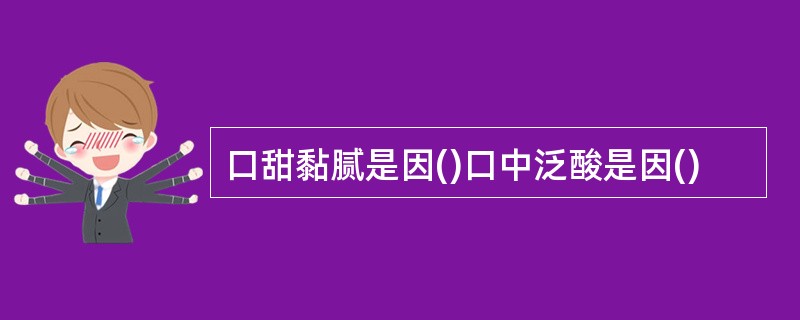 口甜黏腻是因()口中泛酸是因()